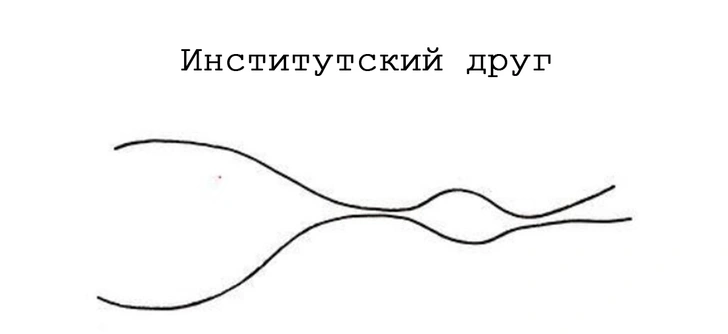 Институтский друг